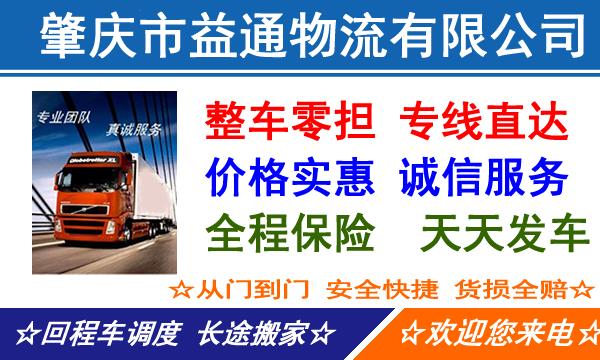 肇庆市益通物流有限公司

专业团队 真诚服务

Globetrotter XL

整车零担 专线直达
价格实惠 诚信服务
全程保险 天天发车

☆从门到门 安全快捷 货损全赔☆

☆回程车调度 长途搬家☆ ☆欢迎您来电☆